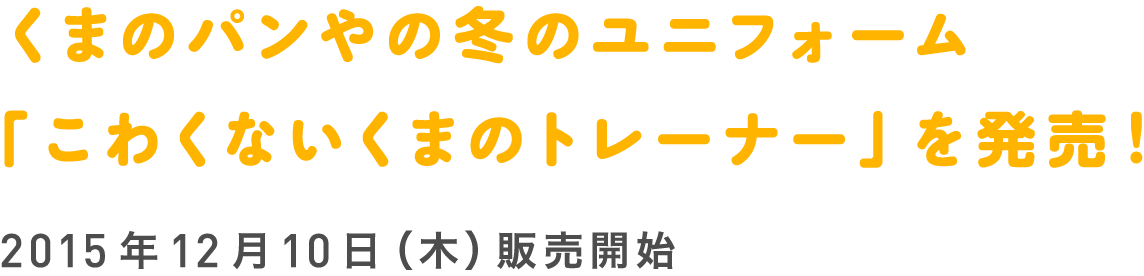 くまのパンやの冬のユニフォーム
「こわくないくまのトレーナー」を発売！

2015年12月10日（木）販売開始